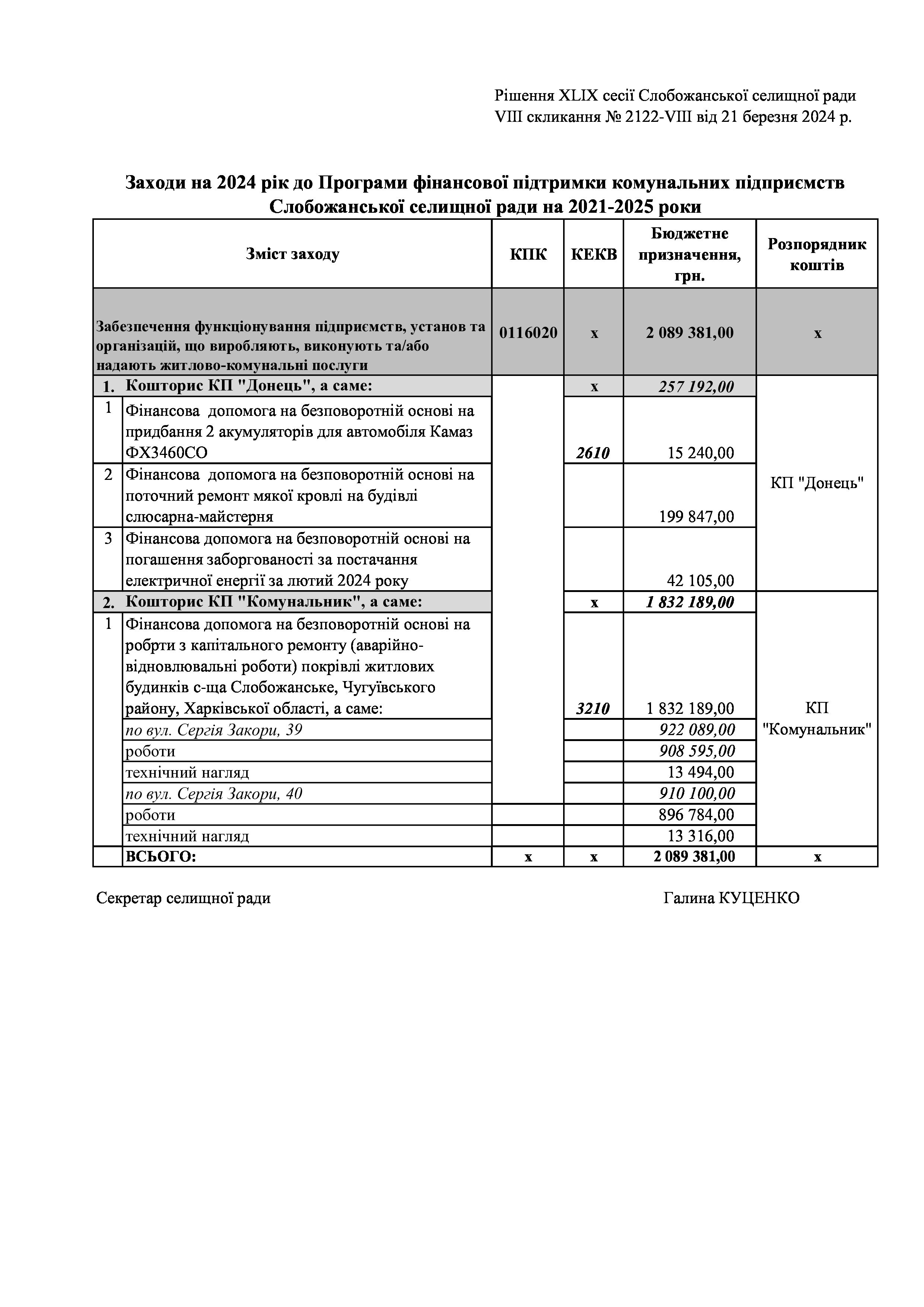 Рішення XLIX сесії Слобожанської селищної ради VIII скликання № 2122-VIII від 21 березня 2024 р.

Заходи на 2024 рік до Програми фінансової підтримки комунальних підприємств Слобожанської селищної ради на 2021-2025 роки

| | Зміст заходу | КПК | КЕКВ | Бюджетне призначення, грн. | Розпорядник коштів |
|---|---|---|---|---|---|
| | Забезпечення функціонування підприємств, установ та організацій, що виробляють, виконують та/або надають житлово-комунальні послуги | 0116020 | х | 2 089 381,00 | х |
| 1. | Кошторис КП "Донець", а саме: | | х | 257 192,00 | КП "Донець" |
| 1 | Фінансова допомога на безповоротній основі на придбання 2 акумуляторів для автомобіля Камаз ФХ3460СО | | 2610 | 15 240,00 | |
| 2 | Фінансова допомога на безповоротній основі на поточний ремонт мякої кровлі на будівлі слюсарна-майстерня | | | 199 847,00 | |
| 3 | Фінансова допомога на безповоротній основі на погашення заборгованості за постачання електричної енергії за лютий 2024 року | | | 42 105,00 | |
| 2. | Кошторис КП "Комунальник", а саме: | | х | 1 832 189,00 | КП "Комунальник" |
| 1 | Фінансова допомога на безповоротній основі на робрти з капітального ремонту (аварійно-відновлювальні роботи) покрівлі житлових будинків с-ща Слобожанське, Чугуївського району, Харківської області, а саме: | | 3210 | 1 832 189,00 | |
| | по вул. Сергія Закори, 39 | | | 922 089,00 | |
| | роботи | | | 908 595,00 | |
| | технічний нагляд | | | 13 494,00 | |
| | по вул. Сергія Закори, 40 | | | 910 100,00 | |
| | роботи | | | 896 784,00 | |
| | технічний нагляд | | | 13 316,00 | |
| | ВСЬОГО: | х | х | 2 089 381,00 | х |

Секретар селищної ради Галина КУЦЕНКО